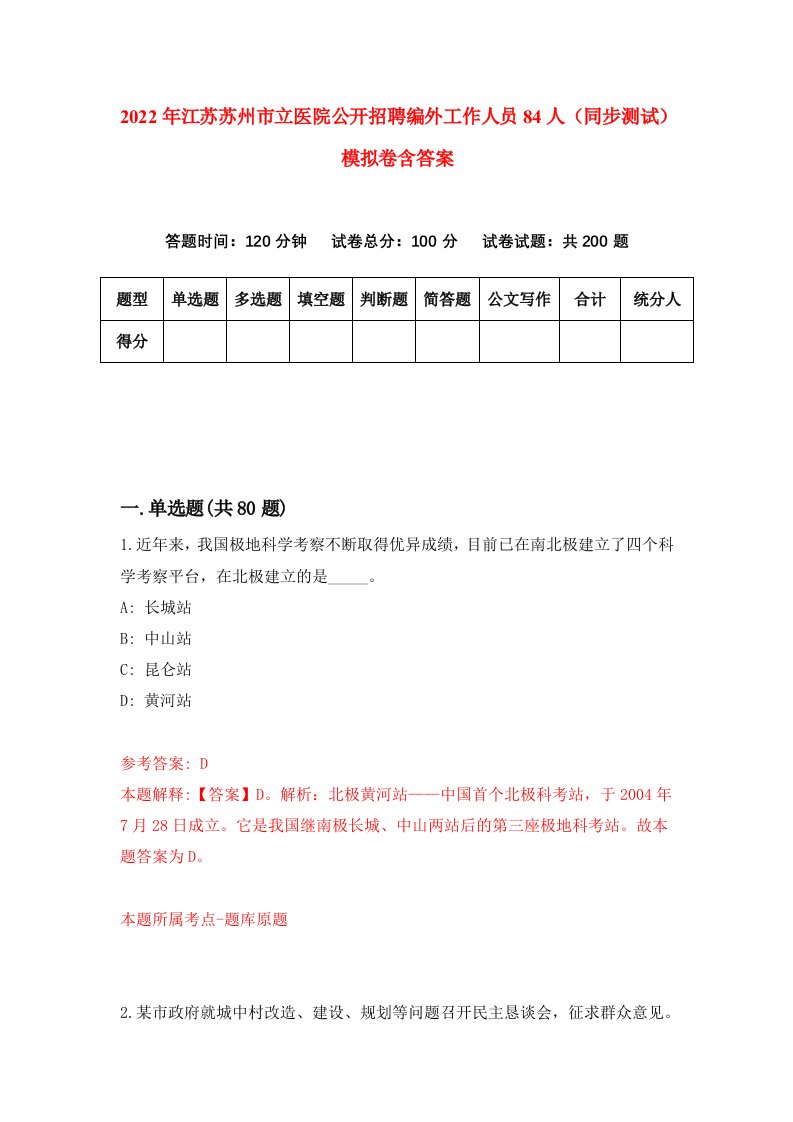 2022年江苏苏州市立医院公开招聘编外工作人员84人（同步测试）模拟卷含答案

答题时间：120分钟　试卷总分：100分　试卷试题：共200题

| 题型 | 单选题 | 多选题 | 填空题 | 判断题 | 简答题 | 公文写作 | 合计 | 统分人 |
|---|---|---|---|---|---|---|---|---|
| 得分 | | | | | | | | |

一.单选题(共80题)

1.近年来，我国极地科学考察不断取得优异成绩，目前已在南北极建立了四个科学考察平台，在北极建立的是_____。

A: 长城站

B: 中山站

C: 昆仑站

D: 黄河站

参考答案: D

本题解释:【答案】D。解析：北极黄河站——中国首个北极科考站，于2004年7月28日成立。它是我国继南极长城、中山两站后的第三座极地科考站。故本题答案为D。

本题所属考点-题库原题

2.某市政府就城中村改造、建设、规划等问题召开民主恳谈会，征求群众意见。